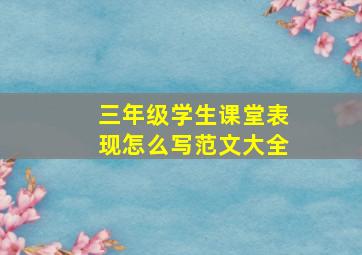 三年级学生课堂表现怎么写范文大全